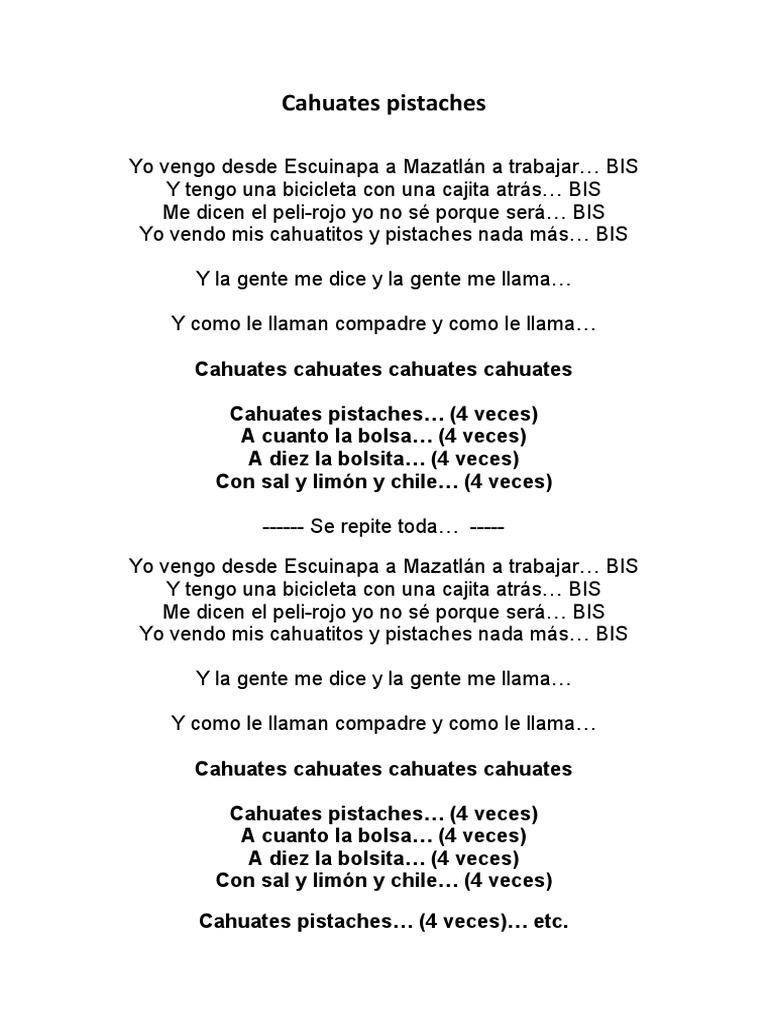 Cahuates pistaches

Yo vengo desde Escuinapa a Mazatlán a trabajar… BIS
Y tengo una bicicleta con una cajita atrás… BIS
Me dicen el peli-rojo yo no sé porque será… BIS
Yo vendo mis cahuatitos y pistaches nada más… BIS

Y la gente me dice y la gente me llama…

Y como le llaman compadre y como le llama…

Cahuates cahuates cahuates cahuates

Cahuates pistaches… (4 veces)
A cuanto la bolsa… (4 veces)
A diez la bolsita… (4 veces)
Con sal y limón y chile… (4 veces)

------ Se repite toda… -----

Yo vengo desde Escuinapa a Mazatlán a trabajar… BIS
Y tengo una bicicleta con una cajita atrás… BIS
Me dicen el peli-rojo yo no sé porque será… BIS
Yo vendo mis cahuatitos y pistaches nada más… BIS

Y la gente me dice y la gente me llama…

Y como le llaman compadre y como le llama…

Cahuates cahuates cahuates cahuates

Cahuates pistaches… (4 veces)
A cuanto la bolsa… (4 veces)
A diez la bolsita… (4 veces)
Con sal y limón y chile… (4 veces)

Cahuates pistaches… (4 veces)… etc.